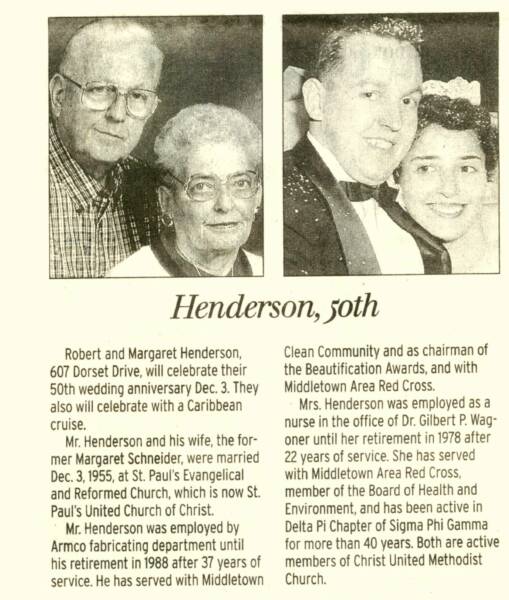 Henderson, 50th

Robert and Margaret Henderson, 607 Dorset Drive, will celebrate their 50th wedding anniversary Dec. 3. They also will celebrate with a Caribbean cruise.

Mr. Henderson and his wife, the former Margaret Schneider, were married Dec. 3, 1955, at St. Paul's Evangelical and Reformed Church, which is now St. Paul's United Church of Christ.

Mr. Henderson was employed by Armco fabricating department until his retirement in 1988 after 37 years of service. He has served with Middletown Clean Community and as chairman of the Beautification Awards, and with Middletown Area Red Cross.

Mrs. Henderson was employed as a nurse in the office of Dr. Gilbert P. Wagoner until her retirement in 1978 after 22 years of service. She has served with Middletown Area Red Cross, member of the Board of Health and Environment, and has been active in Delta Pi Chapter of Sigma Phi Gamma for more than 40 years. Both are active members of Christ United Methodist Church.